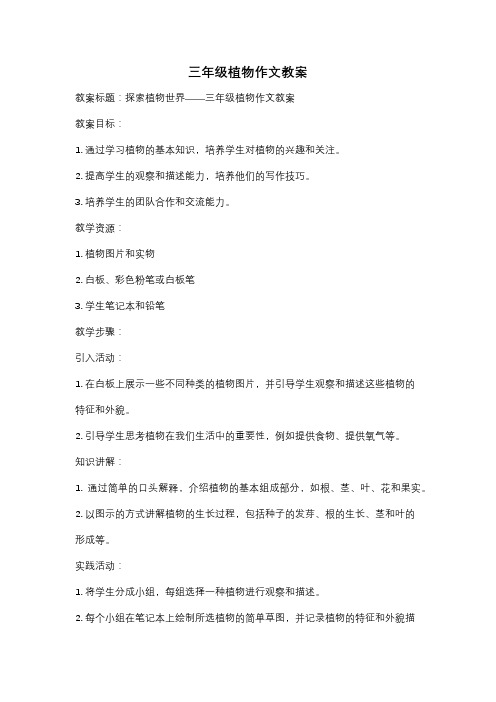 三年级植物作文教案

教案标题：探索植物世界——三年级植物作文教案

教案目标：

1. 通过学习植物的基本知识，培养学生对植物的兴趣和关注。

2. 提高学生的观察和描述能力，培养他们的写作技巧。

3. 培养学生的团队合作和交流能力。

教学资源：

1. 植物图片和实物

2. 白板、彩色粉笔或白板笔

3. 学生笔记本和铅笔

教学步骤：

引入活动：

1. 在白板上展示一些不同种类的植物图片，并引导学生观察和描述这些植物的特征和外貌。

2. 引导学生思考植物在我们生活中的重要性，例如提供食物、提供氧气等。

知识讲解：

1. 通过简单的口头解释，介绍植物的基本组成部分，如根、茎、叶、花和果实。

2. 以图示的方式讲解植物的生长过程，包括种子的发芽、根的生长、茎和叶的形成等。

实践活动：

1. 将学生分成小组，每组选择一种植物进行观察和描述。

2. 每个小组在笔记本上绘制所选植物的简单草图，并记录植物的特征和外貌描